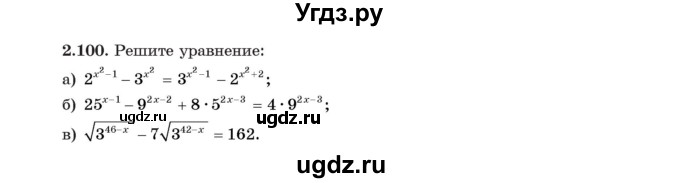 Угдз.ру

2.100. Решите уравнение:

а) $2^{x^2-1} - 3^{x^2} = 3^{x^2-1} - 2^{x^2+2}$;

б) $25^{x-1} - 9^{2x-2} + 8 \cdot 5^{2x-3} = 4 \cdot 9^{2x-3}$;

ugdz.ru ugdz.ru

в) $\sqrt{3^{46-x}} - 7\sqrt{3^{42-x}} = 162$.

ugdz.ru